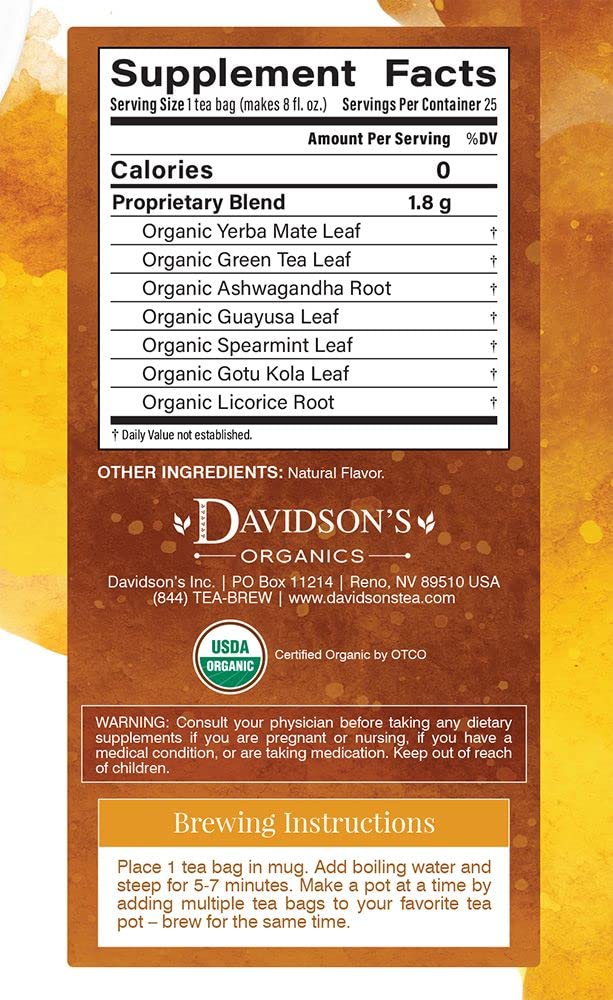 Supplement Facts
Serving Size 1 tea bag (makes 8 fl. oz.) Servings Per Container 25

| | Amount Per Serving | %DV |
|---|---|---|
| Calories | 0 | |
| Proprietary Blend | 1.8 g | |
| Organic Yerba Mate Leaf | | † |
| Organic Green Tea Leaf | | † |
| Organic Ashwagandha Root | | † |
| Organic Guayusa Leaf | | † |
| Organic Spearmint Leaf | | † |
| Organic Gotu Kola Leaf | | † |
| Organic Licorice Root | | † |

† Daily Value not established.

OTHER INGREDIENTS: Natural Flavor.

DAVIDSON'S
ORGANICS

Davidson's Inc. | PO Box 11214 | Reno, NV 89510 USA
(844) TEA-BREW | www.davidsonstea.com

USDA ORGANIC

Certified Organic by OTCO

WARNING: Consult your physician before taking any dietary supplements if you are pregnant or nursing, if you have a medical condition, or are taking medication. Keep out of reach of children.

Brewing Instructions

Place 1 tea bag in mug. Add boiling water and steep for 5-7 minutes. Make a pot at a time by adding multiple tea bags to your favorite tea pot – brew for the same time.